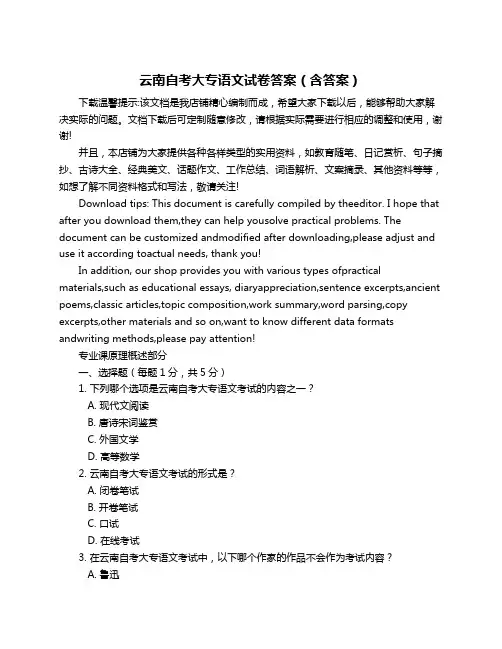 云南自考大专语文试卷答案（含答案）

下载温馨提示:该文档是我店铺精心编制而成，希望大家下载以后，能够帮助大家解决实际的问题。文档下载后可定制随意修改，请根据实际需要进行相应的调整和使用，谢谢!

并且，本店铺为大家提供各种各样类型的实用资料，如教育随笔、日记赏析、句子摘抄、古诗大全、经典美文、话题作文、工作总结、词语解析、文案摘录、其他资料等等，如想了解不同资料格式和写法，敬请关注!

Download tips: This document is carefully compiled by theeditor. I hope that after you download them,they can help yousolve practical problems. The document can be customized andmodified after downloading,please adjust and use it according toactual needs, thank you!

In addition, our shop provides you with various types ofpractical materials,such as educational essays, diaryappreciation,sentence excerpts,ancient poems,classic articles,topic composition,work summary,word parsing,copy excerpts,other materials and so on,want to know different data formats andwriting methods,please pay attention!

专业课原理概述部分

一、选择题（每题 1 分，共 5 分）

1. 下列哪个选项是云南自考大专语文考试的内容之一？

A. 现代文阅读

B. 唐诗宋词鉴赏

C. 外国文学

D. 高等数学

2. 云南自考大专语文考试的形式是？

A. 闭卷笔试

B. 开卷笔试

C. 口试

D. 在线考试

3. 在云南自考大专语文考试中，以下哪个作家的作品不会作为考试内容？

A. 鲁迅